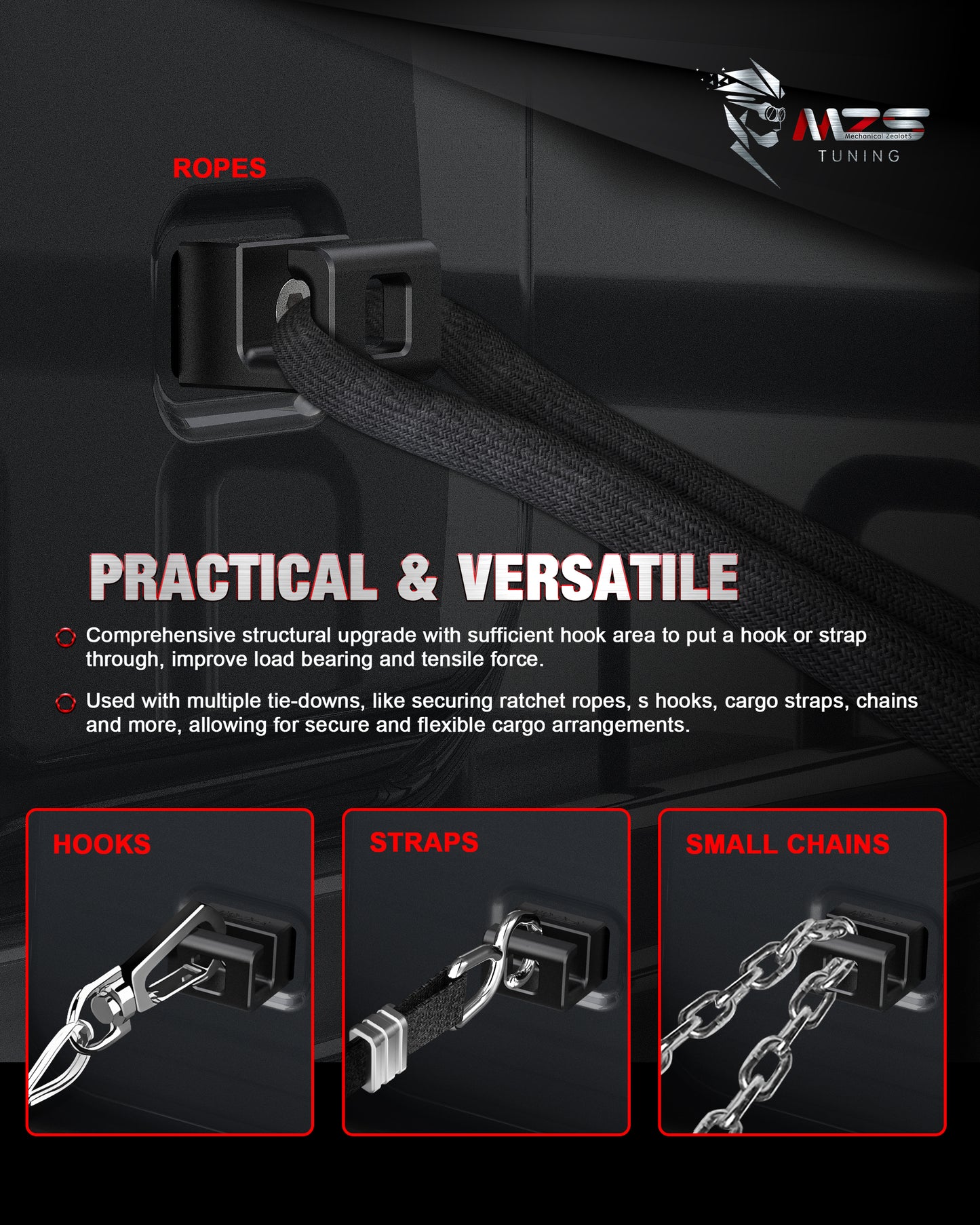 MZS
Mechanical ZealotS
TUNING

ROPES

PRACTICAL & VERSATILE

Comprehensive structural upgrade with sufficient hook area to put a hook or strap through, improve load bearing and tensile force.

Used with multiple tie-downs, like securing ratchet ropes, s hooks, cargo straps, chains and more, allowing for secure and flexible cargo arrangements.

HOOKS

STRAPS

SMALL CHAINS